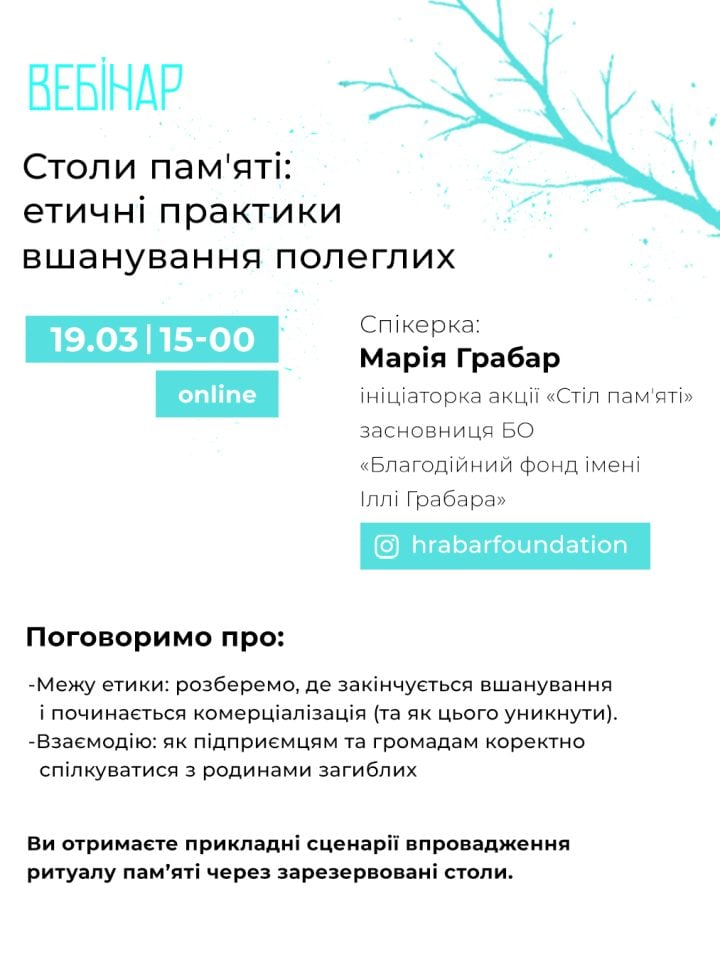 ВЕБІНАР

Столи пам'яті: етичні практики вшанування полеглих

19.03 | 15-00

online

Спікерка:
Марія Грабар
ініціаторка акції «Стіл пам'яті»
засновниця БО
«Благодійний фонд імені
Іллі Грабара»

hrabarfoundation

Поговоримо про:

-Межу етики: розберемо, де закінчується вшанування і починається комерціалізація (та як цього уникнути).
-Взаємодію: як підприємцям та громадам коректно спілкуватися з родинами загиблих

Ви отримаєте прикладні сценарії впровадження ритуалу пам'яті через зарезервовані столи.